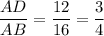 $\frac{AD}{AB} = \frac{12}{16} = \frac{3}{4}$